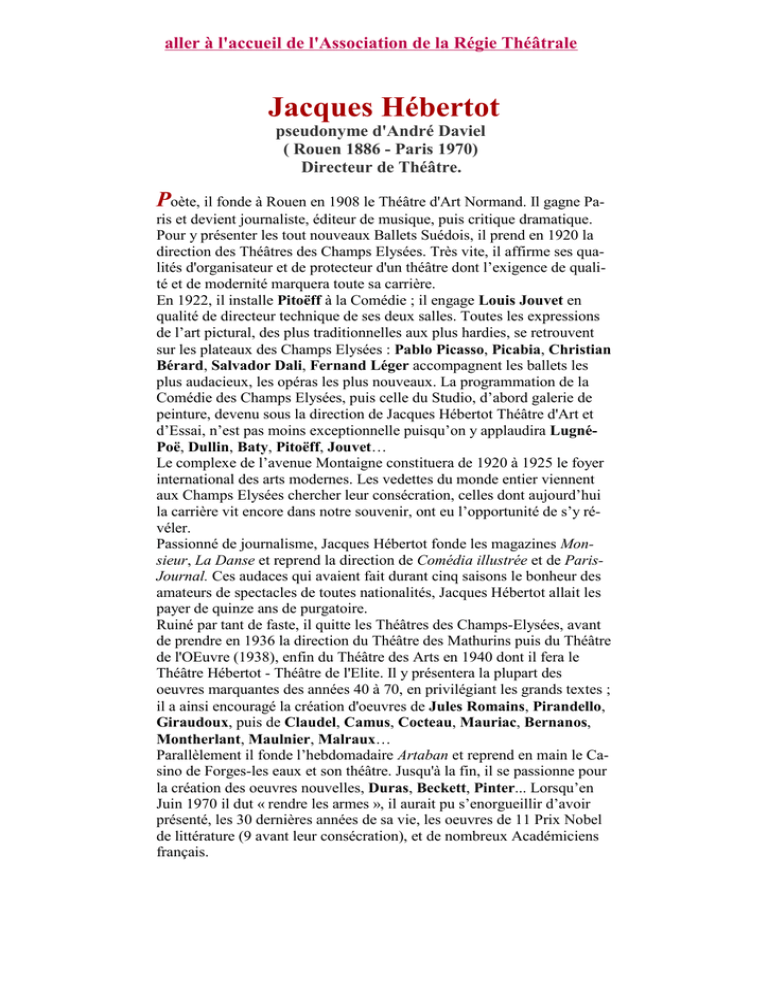 aller à l'accueil de l'Association de la Régie Théâtrale

Jacques Hébertot

pseudonyme d'André Daviel
( Rouen 1886 - Paris 1970)
Directeur de Théâtre.

Poète, il fonde à Rouen en 1908 le Théâtre d'Art Normand. Il gagne Paris et devient journaliste, éditeur de musique, puis critique dramatique. Pour y présenter les tout nouveaux Ballets Suédois, il prend en 1920 la direction des Théâtres des Champs Elysées. Très vite, il affirme ses qualités d'organisateur et de protecteur d'un théâtre dont l'exigence de qualité et de modernité marquera toute sa carrière.
En 1922, il installe Pitoëff à la Comédie ; il engage Louis Jouvet en qualité de directeur technique de ses deux salles. Toutes les expressions de l'art pictural, des plus traditionnelles aux plus hardies, se retrouvent sur les plateaux des Champs Elysées : Pablo Picasso, Picabia, Christian Bérard, Salvador Dali, Fernand Léger accompagnent les ballets les plus audacieux, les opéras les plus nouveaux. La programmation de la Comédie des Champs Elysées, puis celle du Studio, d'abord galerie de peinture, devenu sous la direction de Jacques Hébertot Théâtre d'Art et d'Essai, n'est pas moins exceptionnelle puisqu'on y applaudira Lugné-Poë, Dullin, Baty, Pitoëff, Jouvet…
Le complexe de l'avenue Montaigne constituera de 1920 à 1925 le foyer international des arts modernes. Les vedettes du monde entier viennent aux Champs Elysées chercher leur consécration, celles dont aujourd'hui la carrière vit encore dans notre souvenir, ont eu l'opportunité de s'y révéler.
Passionné de journalisme, Jacques Hébertot fonde les magazines Monsieur, La Danse et reprend la direction de Comédia illustrée et de Paris-Journal. Ces audaces qui avaient fait durant cinq saisons le bonheur des amateurs de spectacles de toutes nationalités, Jacques Hébertot allait les payer de quinze ans de purgatoire.
Ruiné par tant de faste, il quitte les Théâtres des Champs-Elysées, avant de prendre en 1936 la direction du Théâtre des Mathurins puis du Théâtre de l'OEuvre (1938), enfin du Théâtre des Arts en 1940 dont il fera le Théâtre Hébertot - Théâtre de l'Elite. Il y présentera la plupart des oeuvres marquantes des années 40 à 70, en privilégiant les grands textes ; il a ainsi encouragé la création d'oeuvres de Jules Romains, Pirandello, Giraudoux, puis de Claudel, Camus, Cocteau, Mauriac, Bernanos, Montherlant, Maulnier, Malraux…
Parallèlement il fonde l'hebdomadaire Artaban et reprend en main le Casino de Forges-les eaux et son théâtre. Jusqu'à la fin, il se passionne pour la création des oeuvres nouvelles, Duras, Beckett, Pinter... Lorsqu'en Juin 1970 il dut « rendre les armes », il aurait pu s'enorgueillir d'avoir présenté, les 30 dernières années de sa vie, les oeuvres de 11 Prix Nobel de littérature (9 avant leur consécration), et de nombreux Académiciens français.